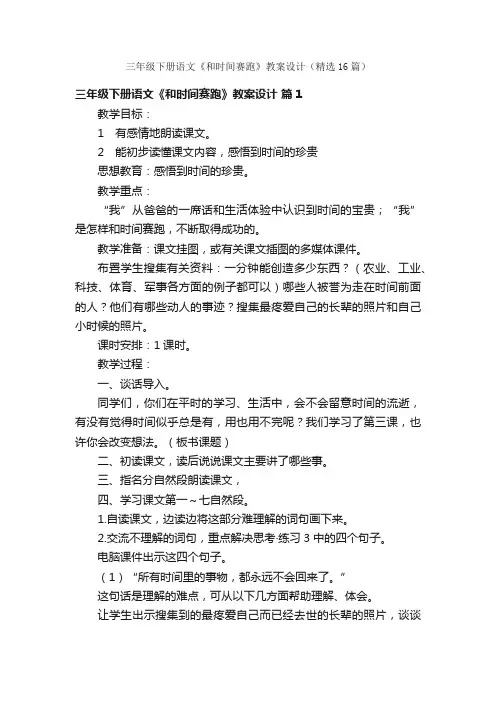 三年级下册语文《和时间赛跑》教案设计（精选16篇）

三年级下册语文《和时间赛跑》教案设计 篇1

教学目标：

1　有感情地朗读课文。

2　能初步读懂课文内容，感悟到时间的珍贵

思想教育：感悟到时间的珍贵。

教学重点：

“我”从爸爸的一席话和生活体验中认识到时间的宝贵；“我”是怎样和时间赛跑，不断取得成功的。

教学准备：课文挂图，或有关课文插图的多媒体课件。

布置学生搜集有关资料：一分钟能创造多少东西？（农业、工业、科技、体育、军事各方面的例子都可以）哪些人被誉为走在时间前面的人？他们有哪些动人的事迹？搜集最疼爱自己的长辈的照片和自己小时候的照片。

课时安排：1课时。

教学过程：

一、谈话导入。

同学们，你们在平时的学习、生活中，会不会留意时间的流逝，有没有觉得时间似乎总是有，用也用不完呢？我们学习了第三课，也许你会改变想法。（板书课题）

二、初读课文，读后说说课文主要讲了哪些事。

三、指名分自然段朗读课文，

四、学习课文第一～七自然段。

1.自读课文，边读边将这部分难理解的词句画下来。

2.交流不理解的词句，重点解决思考·练习3中的四个句子。

电脑课件出示这四个句子。

（1）“所有时间里的事物，都永远不会回来了。”

这句话是理解的难点，可从以下几方面帮助理解、体会。

让学生出示搜集到的最疼爱自己而已经去世的长辈的照片，谈谈